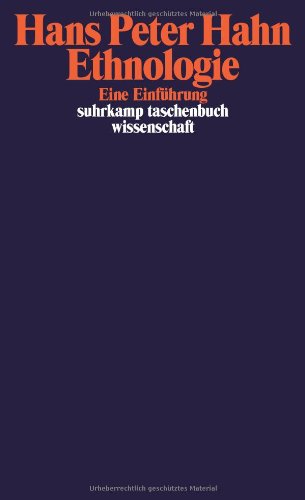 Urheberrechtlich geschütztes Material

Hans Peter Hahn
Ethnologie

Eine Einführung
suhrkamp taschenbuch
wissenschaft

Urheberrechtlich geschütztes Material